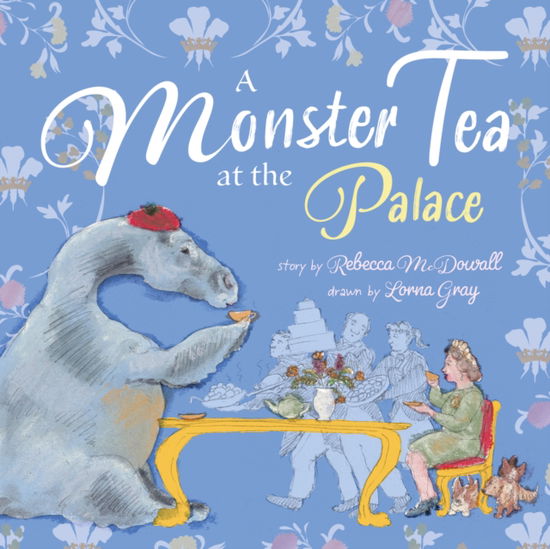 A Monster Tea at the Palace

story by Rebecca McDowall
drawn by Lorna Gray